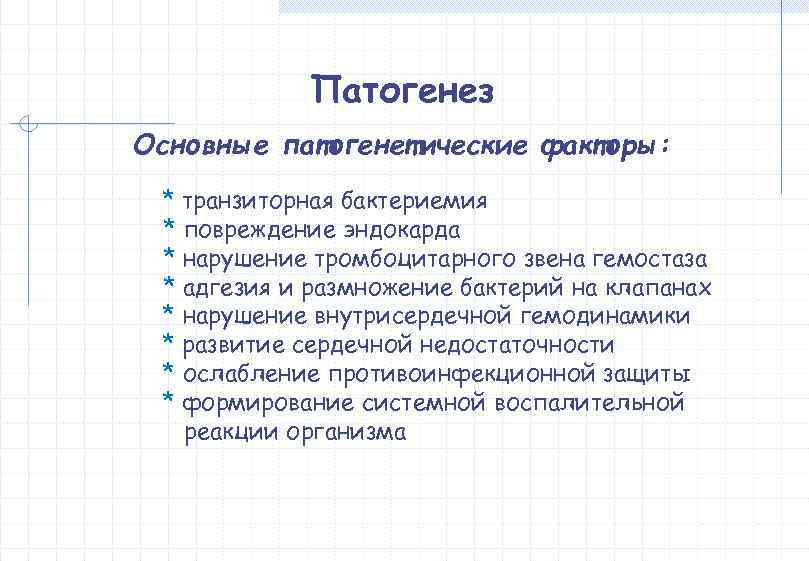 Патогенез

Основные патогенетические факторы:

* транзиторная бактериемия
* повреждение эндокарда
* нарушение тромбоцитарного звена гемостаза
* адгезия и размножение бактерий на клапанах
* нарушение внутрисердечной гемодинамики
* развитие сердечной недостаточности
* ослабление противоинфекционной защиты
* формирование системной воспалительной реакции организма